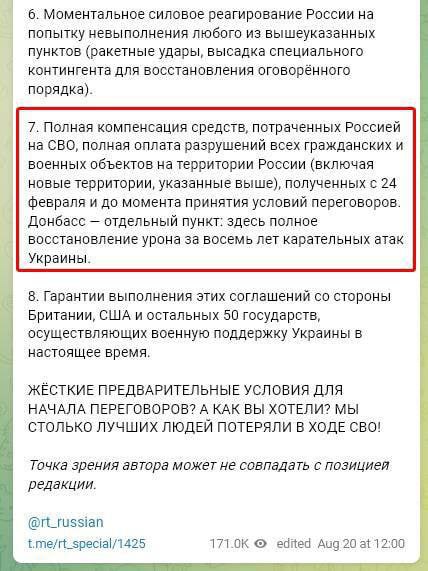 6. Моментальное силовое реагирование России на попытку невыполнения любого из вышеуказанных пунктов (ракетные удары, высадка специального контингента для восстановления оговорённого порядка).

7. Полная компенсация средств, потраченных Россией на СВО, полная оплата разрушений всех гражданских и военных объектов на территории России (включая новые территории, указанные выше), полученных с 24 февраля и до момента принятия условий переговоров. Донбасс — отдельный пункт: здесь полное восстановление урона за восемь лет карательных атак Украины.

8. Гарантии выполнения этих соглашений со стороны Британии, США и остальных 50 государств, осуществляющих военную поддержку Украины в настоящее время.

ЖЁСТКИЕ ПРЕДВАРИТЕЛЬНЫЕ УСЛОВИЯ ДЛЯ НАЧАЛА ПЕРЕГОВОРОВ? А КАК ВЫ ХОТЕЛИ? МЫ СТОЛЬКО ЛУЧШИХ ЛЮДЕЙ ПОТЕРЯЛИ В ХОДЕ СВО!

Точка зрения автора может не совпадать с позицией редакции.

@rt_russian
t.me/rt_special/1425 171.0K edited Aug 20 at 12:00